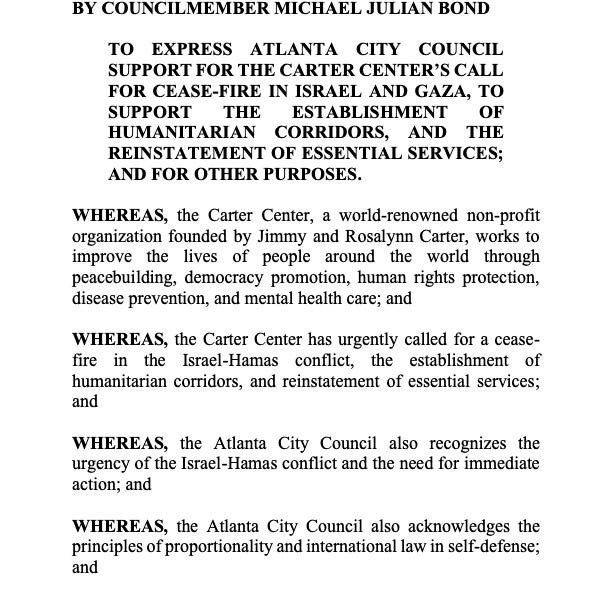 BY COUNCILMEMBER MICHAEL JULIAN BOND

TO EXPRESS ATLANTA CITY COUNCIL SUPPORT FOR THE CARTER CENTER'S CALL FOR CEASE-FIRE IN ISRAEL AND GAZA, TO SUPPORT THE ESTABLISHMENT OF HUMANITARIAN CORRIDORS, AND THE REINSTATEMENT OF ESSENTIAL SERVICES; AND FOR OTHER PURPOSES.

WHEREAS, the Carter Center, a world-renowned non-profit organization founded by Jimmy and Rosalynn Carter, works to improve the lives of people around the world through peacebuilding, democracy promotion, human rights protection, disease prevention, and mental health care; and

WHEREAS, the Carter Center has urgently called for a cease-fire in the Israel-Hamas conflict, the establishment of humanitarian corridors, and reinstatement of essential services; and

WHEREAS, the Atlanta City Council also recognizes the urgency of the Israel-Hamas conflict and the need for immediate action; and

WHEREAS, the Atlanta City Council also acknowledges the principles of proportionality and international law in self-defense; and